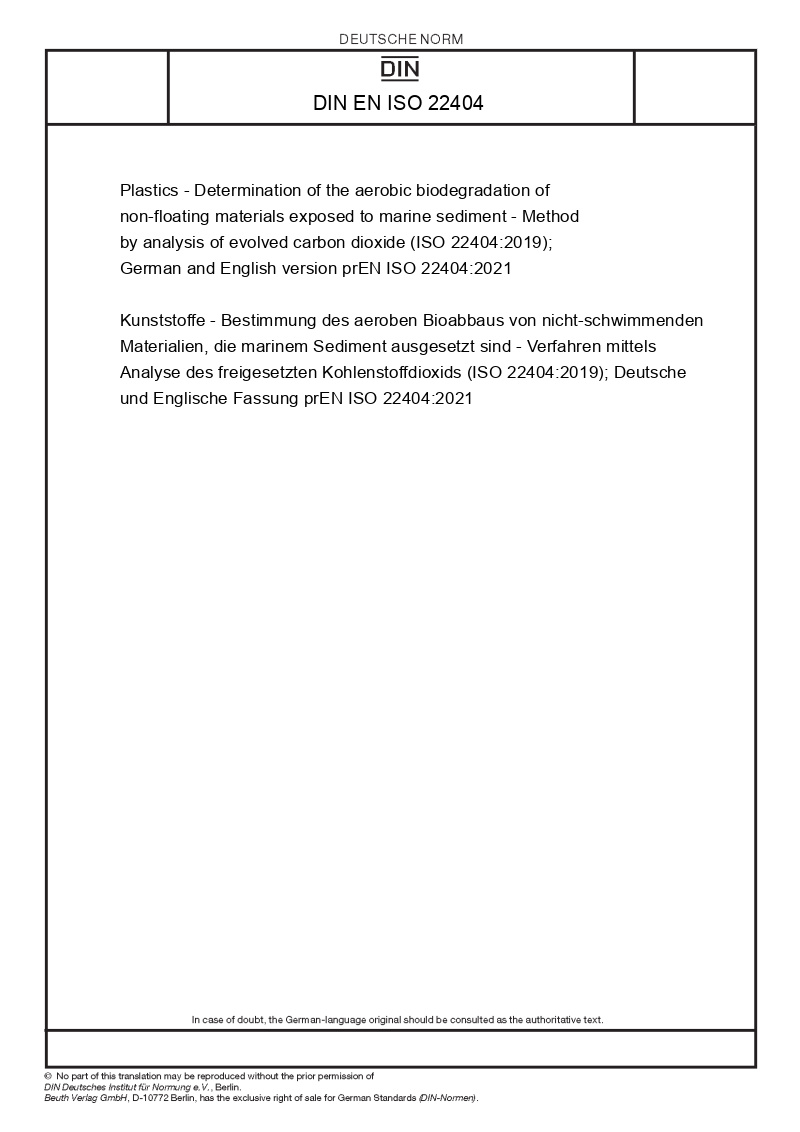 DEUTSCHE NORM

DIN

DIN EN ISO 22404

Plastics - Determination of the aerobic biodegradation of non-floating materials exposed to marine sediment - Method by analysis of evolved carbon dioxide (ISO 22404:2019); German and English version prEN ISO 22404:2021

Kunststoffe - Bestimmung des aeroben Bioabbaus von nicht-schwimmenden Materialien, die marinem Sediment ausgesetzt sind - Verfahren mittels Analyse des freigesetzten Kohlenstoffdioxids (ISO 22404:2019); Deutsche und Englische Fassung prEN ISO 22404:2021

In case of doubt, the German-language original should be consulted as the authoritative text.

© No part of this translation may be reproduced without the prior permission of DIN Deutsches Institut für Normung e.V., Berlin.
Beuth Verlag GmbH, D-10772 Berlin, has the exclusive right of sale for German Standards (DIN-Normen).